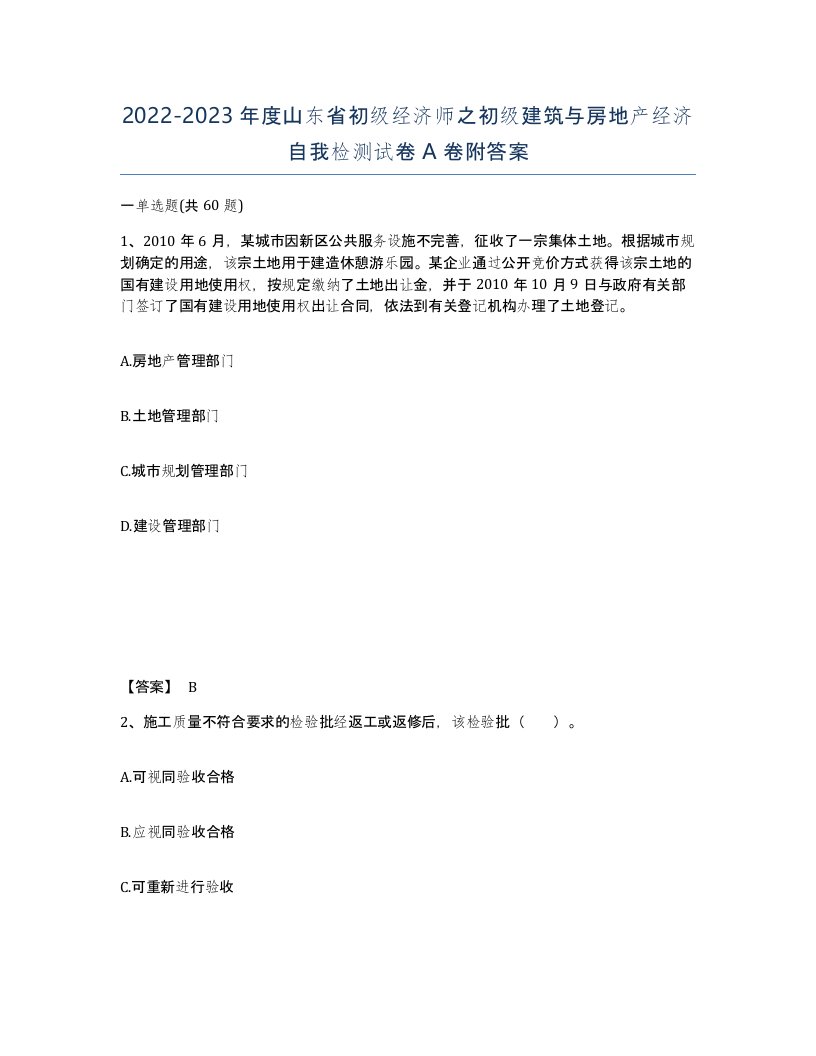 2022-2023年度山东省初级经济师之初级建筑与房地产经济自我检测试卷A卷附答案

一单选题(共60题)

1、2010年6月，某城市因新区公共服务设施不完善，征收了一宗集体土地。根据城市规划确定的用途，该宗土地用于建造休憩游乐园。某企业通过公开竞价方式获得该宗土地的国有建设用地使用权，按规定缴纳了土地出让金，并于2010年10月9日与政府有关部门签订了国有建设用地使用权出让合同，依法到有关登记机构办理了土地登记。

A.房地产管理部门

B.土地管理部门

C.城市规划管理部门

D.建设管理部门

【答案】 B

2、施工质量不符合要求的检验批经返工或返修后，该检验批（ ）。

A.可视同验收合格

B.应视同验收合格

C.可重新进行验收